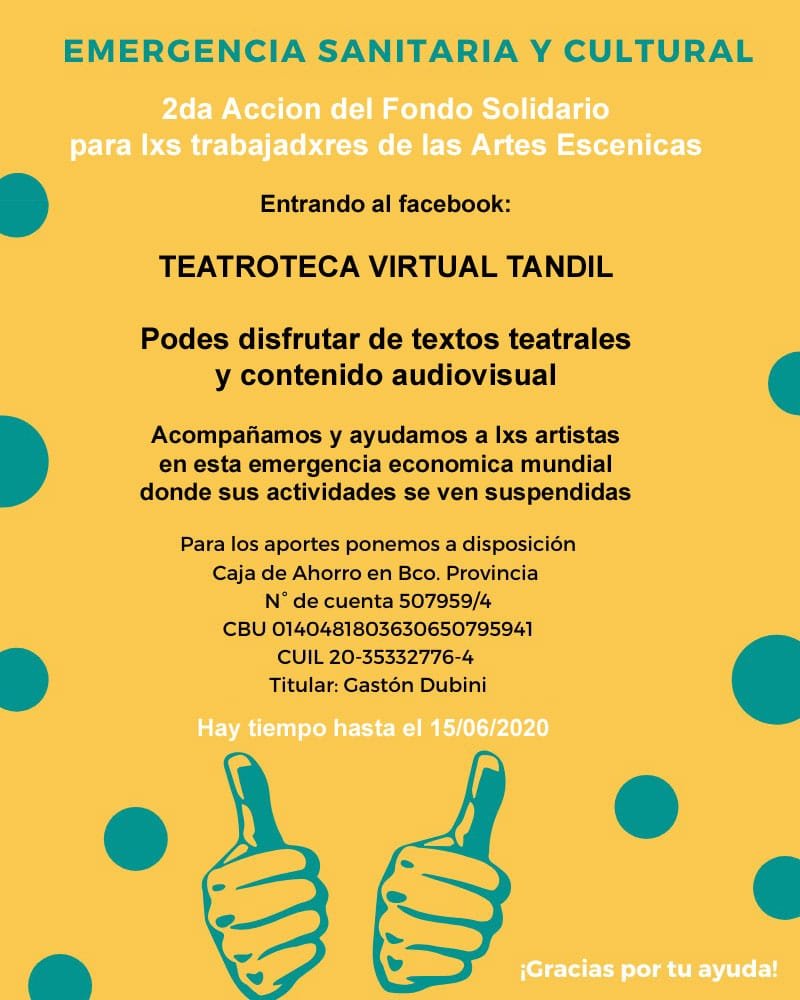 EMERGENCIA SANITARIA Y CULTURAL

2da Accion del Fondo Solidario para lxs trabajadxres de las Artes Escenicas

Entrando al facebook:

TEATROTECA VIRTUAL TANDIL

Podes disfrutar de textos teatrales y contenido audiovisual

Acompañamos y ayudamos a lxs artistas en esta emergencia economica mundial donde sus actividades se ven suspendidas

Para los aportes ponemos a disposición
Caja de Ahorro en Bco. Provincia
N° de cuenta 507959/4
CBU 0140481803630650795941
CUIL 20-35332776-4
Titular: Gastón Dubini

Hay tiempo hasta el 15/06/2020

¡Gracias por tu ayuda!